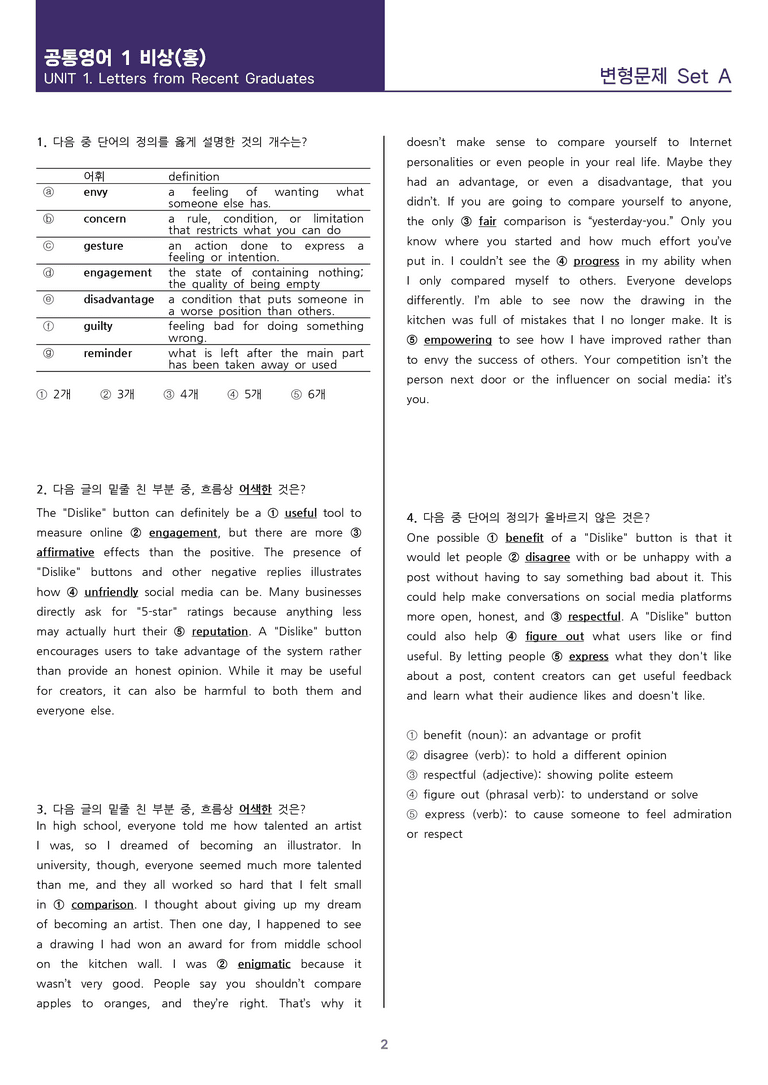 공통영어 1 비상(홍)
UNIT 1. Letters from Recent Graduates

변형문제 Set A

1. 다음 중 단어의 정의를 옳게 설명한 것의 개수는?

| | 어휘 | definition |
|---|---|---|
| ⓐ | envy | a feeling of wanting what someone else has. |
| ⓑ | concern | a rule, condition, or limitation that restricts what you can do |
| ⓒ | gesture | an action done to express a feeling or intention. |
| ⓓ | engagement | the state of containing nothing; the quality of being empty |
| ⓔ | disadvantage | a condition that puts someone in a worse position than others. |
| ⓕ | guilty | feeling bad for doing something wrong. |
| ⓖ | reminder | what is left after the main part has been taken away or used |

① 2개 ② 3개 ③ 4개 ④ 5개 ⑤ 6개

2. 다음 글의 밑줄 친 부분 중, 흐름상 어색한 것은?

The "Dislike" button can definitely be a ① useful tool to measure online ② engagement, but there are more ③ affirmative effects than the positive. The presence of "Dislike" buttons and other negative replies illustrates how ④ unfriendly social media can be. Many businesses directly ask for "5-star" ratings because anything less may actually hurt their ⑤ reputation. A "Dislike" button encourages users to take advantage of the system rather than provide an honest opinion. While it may be useful for creators, it can also be harmful to both them and everyone else.

3. 다음 글의 밑줄 친 부분 중, 흐름상 어색한 것은?
In high school, everyone told me how talented an artist I was, so I dreamed of becoming an illustrator. In university, though, everyone seemed much more talented than me, and they all worked so hard that I felt small in ① comparison. I thought about giving up my dream of becoming an artist. Then one day, I happened to see a drawing I had won an award for from middle school on the kitchen wall. I was ② enigmatic because it wasn't very good. People say you shouldn't compare apples to oranges, and they're right. That's why it doesn't make sense to compare yourself to Internet personalities or even people in your real life. Maybe they had an advantage, or even a disadvantage, that you didn't. If you are going to compare yourself to anyone, the only ③ fair comparison is "yesterday-you." Only you know where you started and how much effort you've put in. I couldn't see the ④ progress in my ability when I only compared myself to others. Everyone develops differently. I'm able to see now the drawing in the kitchen was full of mistakes that I no longer make. It is ⑤ empowering to see how I have improved rather than to envy the success of others. Your competition isn't the person next door or the influencer on social media; it's you.

4. 다음 중 단어의 정의가 올바르지 않은 것은?
One possible ① benefit of a "Dislike" button is that it would let people ② disagree with or be unhappy with a post without having to say something bad about it. This could help make conversations on social media platforms more open, honest, and ③ respectful. A "Dislike" button could also help ④ figure out what users like or find useful. By letting people ⑤ express what they don't like about a post, content creators can get useful feedback and learn what their audience likes and doesn't like.

① benefit (noun): an advantage or profit
② disagree (verb): to hold a different opinion
③ respectful (adjective): showing polite esteem
④ figure out (phrasal verb): to understand or solve
⑤ express (verb): to cause someone to feel admiration or respect

2